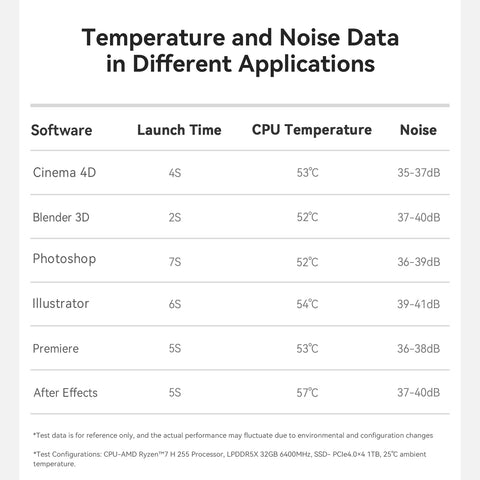 Temperature and Noise Data in Different Applications

| Software | Launch Time | CPU Temperature | Noise |
|---|---|---|---|
| Cinema 4D | 4S | 53℃ | 35-37dB |
| Blender 3D | 2S | 52℃ | 37-40dB |
| Photoshop | 7S | 52℃ | 36-39dB |
| Illustrator | 6S | 54℃ | 39-41dB |
| Premiere | 5S | 53℃ | 36-38dB |
| After Effects | 5S | 57℃ | 37-40dB |

*Test data is for reference only, and the actual performance may fluctuate due to environmental and configuration changes

*Test Configurations: CPU-AMD Ryzen™7 H 255 Processor, LPDDR5X 32GB 6400MHz, SSD- PCIe4.0×4 1TB, 25℃ ambient temperature.